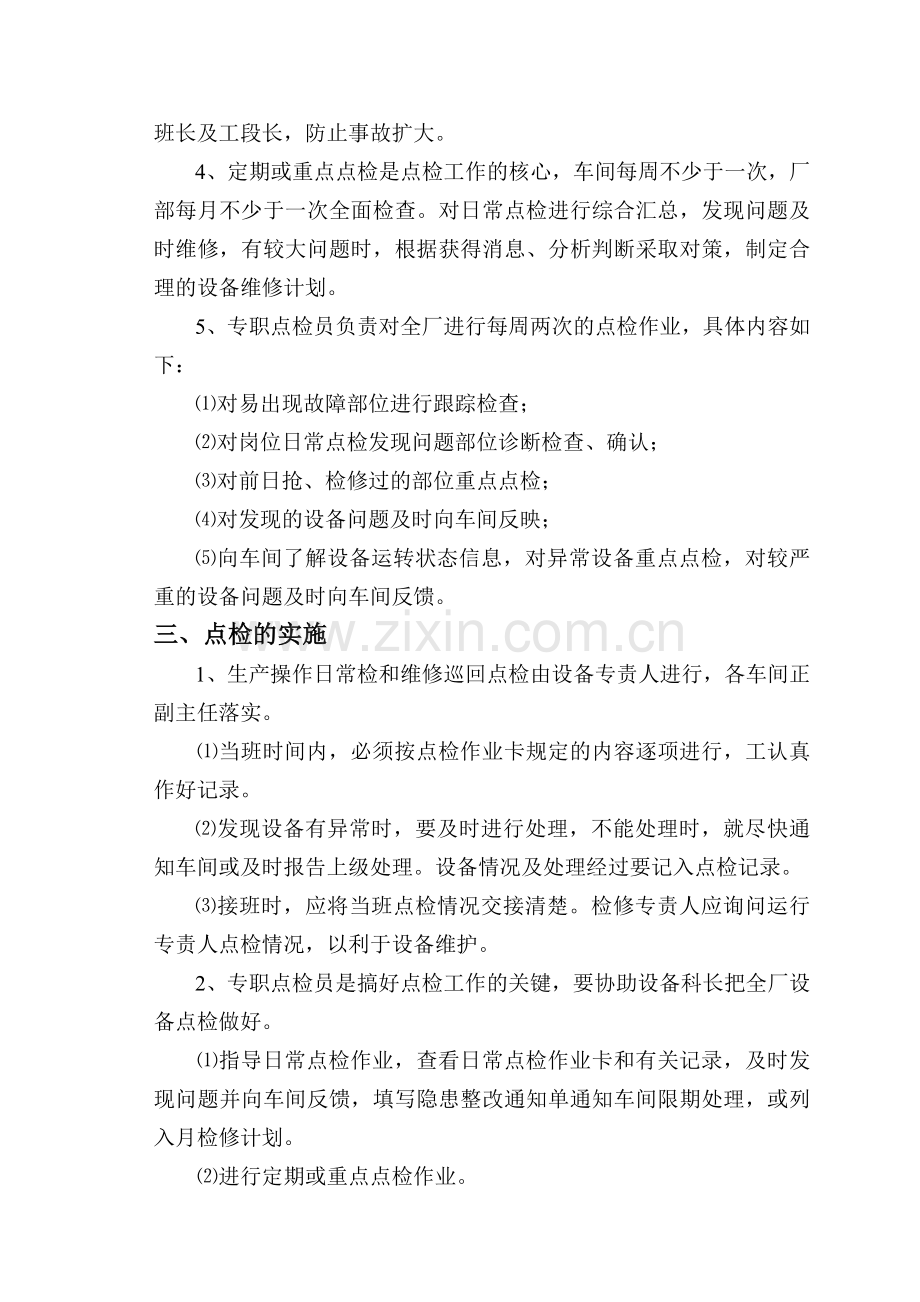 班长及工段长，防止事故扩大。

4、定期或重点点检是点检工作的核心，车间每周不少于一次，厂部每月不少于一次全面检查。对日常点检进行综合汇总，发现问题及时维修，有较大问题时，根据获得消息、分析判断采取对策，制定合理的设备维修计划。

5、专职点检员负责对全厂进行每周两次的点检作业，具体内容如下：

⑴对易出现故障部位进行跟踪检查；

⑵对岗位日常点检发现问题部位诊断检查、确认；

⑶对前日抢、检修过的部位重点点检；

⑷对发现的设备问题及时向车间反映；

⑸向车间了解设备运转状态信息，对异常设备重点点检，对较严重的设备问题及时向车间反馈。

三、点检的实施

www.zixin.com.cn

1、生产操作日常检和维修巡回点检由设备专责人进行，各车间正副主任落实。

⑴当班时间内，必须按点检作业卡规定的内容逐项进行，工认真作好记录。

⑵发现设备有异常时，要及时进行处理，不能处理时，就尽快通知车间或及时报告上级处理。设备情况及处理经过要记入点检记录。

⑶接班时，应将当班点检情况交接清楚。检修专责人应询问运行专责人点检情况，以利于设备维护。

2、专职点检员是搞好点检工作的关键，要协助设备科长把全厂设备点检做好。

⑴指导日常点检作业，查看日常点检作业卡和有关记录，及时发现问题并向车间反馈，填写隐患整改通知单通知车间限期处理，或列入月检修计划。

⑵进行定期或重点点检作业。